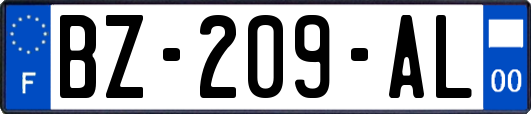 F

BZ-209-AL

00